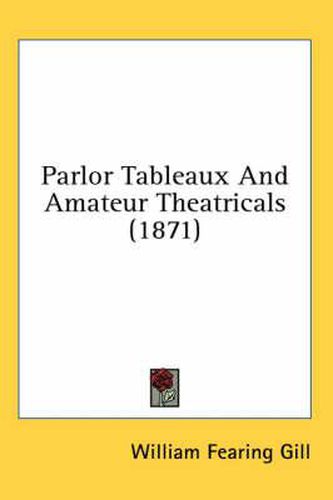 Parlor Tableaux And Amateur Theatricals (1871)

William Fearing Gill